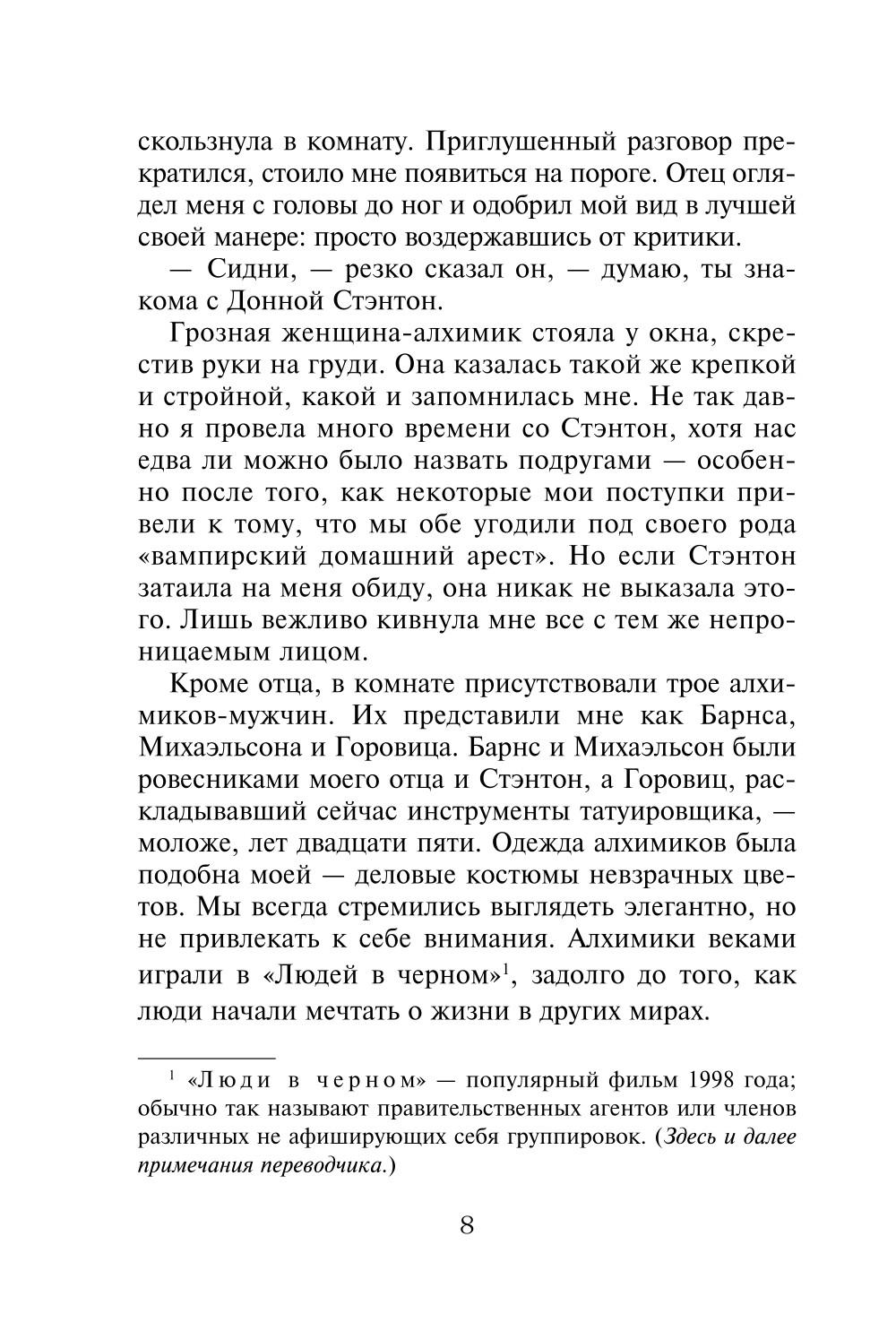 скользнула в комнату. Приглушенный разговор прекратился, стоило мне появиться на пороге. Отец оглядел меня с головы до ног и одобрил мой вид в лучшей своей манере: просто воздержавшись от критики.

— Сидни, — резко сказал он, — думаю, ты знакома с Донной Стэнтон.

Грозная женщина-алхимик стояла у окна, скрестив руки на груди. Она казалась такой же крепкой и стройной, какой и запомнилась мне. Не так давно я провела много времени со Стэнтон, хотя нас едва ли можно было назвать подругами — особенно после того, как некоторые мои поступки привели к тому, что мы обе угодили под своего рода «вампирский домашний арест». Но если Стэнтон затаила на меня обиду, она никак не выказала этого. Лишь вежливо кивнула мне все с тем же непроницаемым лицом.

Кроме отца, в комнате присутствовали трое алхимиков-мужчин. Их представили мне как Барнса, Михаэльсона и Горовица. Барнс и Михаэльсон были ровесниками моего отца и Стэнтон, а Горовиц, раскладывавший сейчас инструменты татуировщика, — моложе, лет двадцати пяти. Одежда алхимиков была подобна моей — деловые костюмы невзрачных цветов. Мы всегда стремились выглядеть элегантно, но не привлекать к себе внимания. Алхимики веками играли в «Людей в черном»$^1$, задолго до того, как люди начали мечтать о жизни в других мирах.

$^1$ «Люди в черном» — популярный фильм 1998 года; обычно так называют правительственных агентов или членов различных не афиширующих себя группировок. (Здесь и далее примечания переводчика.)

8